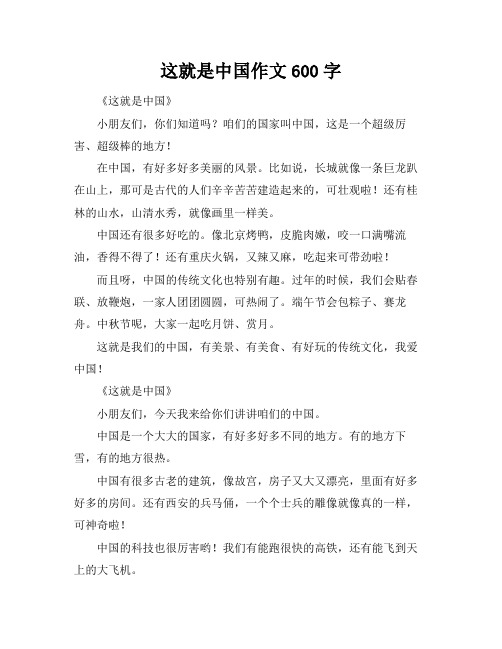 这就是中国作文 600 字

《这就是中国》

小朋友们，你们知道吗？咱们的国家叫中国，这是一个超级厉害、超级棒的地方！

在中国，有好多好多美丽的风景。比如说，长城就像一条巨龙趴在山上，那可是古代的人们辛辛苦苦建造起来的，可壮观啦！还有桂林的山水，山清水秀，就像画里一样美。

中国还有很多好吃的。像北京烤鸭，皮脆肉嫩，咬一口满嘴流油，香得不得了！还有重庆火锅，又辣又麻，吃起来可带劲啦！

而且呀，中国的传统文化也特别有趣。过年的时候，我们会贴春联、放鞭炮，一家人团团圆圆，可热闹了。端午节会包粽子、赛龙舟。中秋节呢，大家一起吃月饼、赏月。

这就是我们的中国，有美景、有美食、有好玩的传统文化，我爱中国！

《这就是中国》

小朋友们，今天我来给你们讲讲咱们的中国。

中国是一个大大的国家，有好多好多不同的地方。有的地方下雪，有的地方很热。

中国有很多古老的建筑，像故宫，房子又大又漂亮，里面有好多好多的房间。还有西安的兵马俑，一个个士兵的雕像就像真的一样，可神奇啦！

中国的科技也很厉害哟！我们有能跑很快的高铁，还有能飞到天上的大飞机。